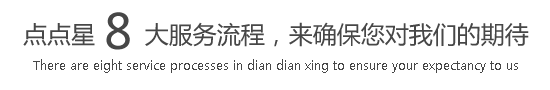 点点星 8 大服务流程，来确保您对我们的期待
There are eight service processes in dian dian xing to ensure your expectancy to us